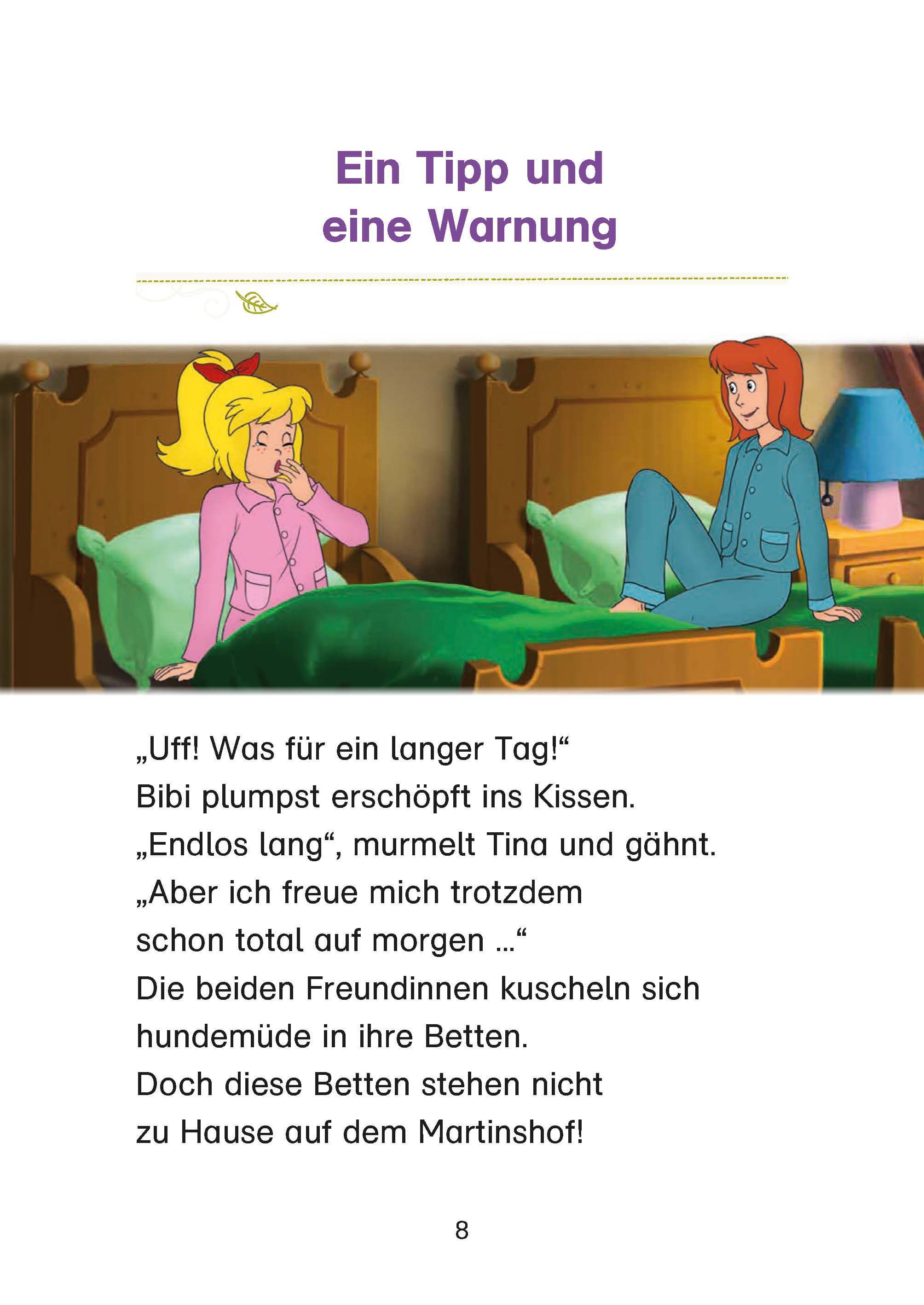 Ein Tipp und eine Warnung

„Uff! Was für ein langer Tag!“
Bibi plumpst erschöpft ins Kissen.
„Endlos lang“, murmelt Tina und gähnt.
„Aber ich freue mich trotzdem schon total auf morgen …“
Die beiden Freundinnen kuscheln sich hundemüde in ihre Betten.
Doch diese Betten stehen nicht zu Hause auf dem Martinshof!

8